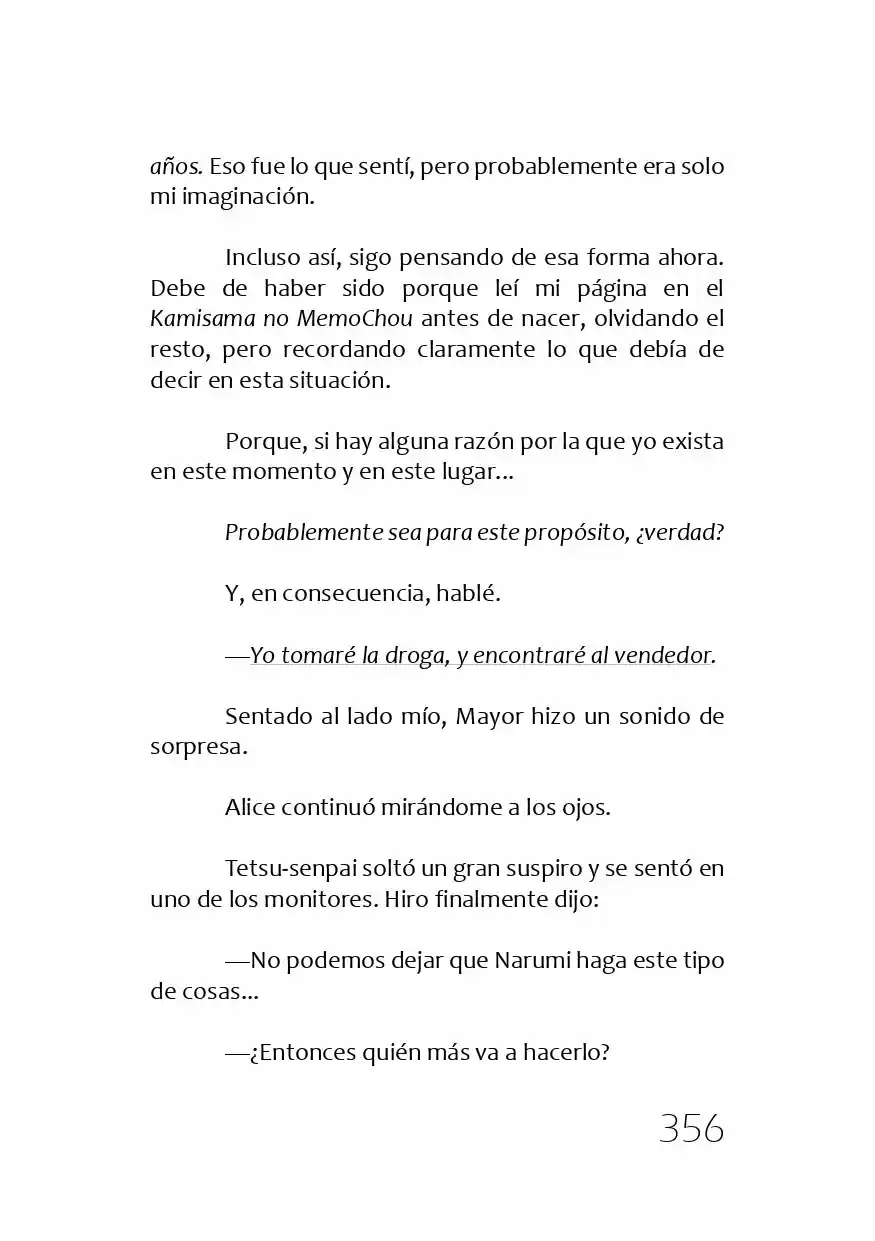 años. Eso fue lo que sentí, pero probablemente era solo mi imaginación.

Incluso así, sigo pensando de esa forma ahora. Debe de haber sido porque leí mi página en el Kamisama no MemoChou antes de nacer, olvidando el resto, pero recordando claramente lo que debía de decir en esta situación.

Porque, si hay alguna razón por la que yo exista en este momento y en este lugar...

Probablemente sea para este propósito, ¿verdad?

Y, en consecuencia, hablé.

—Yo tomaré la droga, y encontraré al vendedor.

Sentado al lado mío, Mayor hizo un sonido de sorpresa.

Alice continuó mirándome a los ojos.

Tetsu-senpai soltó un gran suspiro y se sentó en uno de los monitores. Hiro finalmente dijo:

—No podemos dejar que Narumi haga este tipo de cosas...

—¿Entonces quién más va a hacerlo?

356